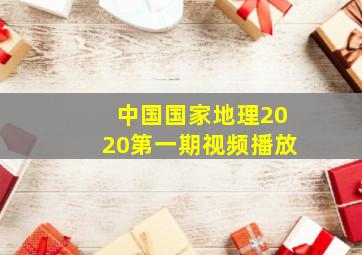 中国国家地理2020第一期视频播放